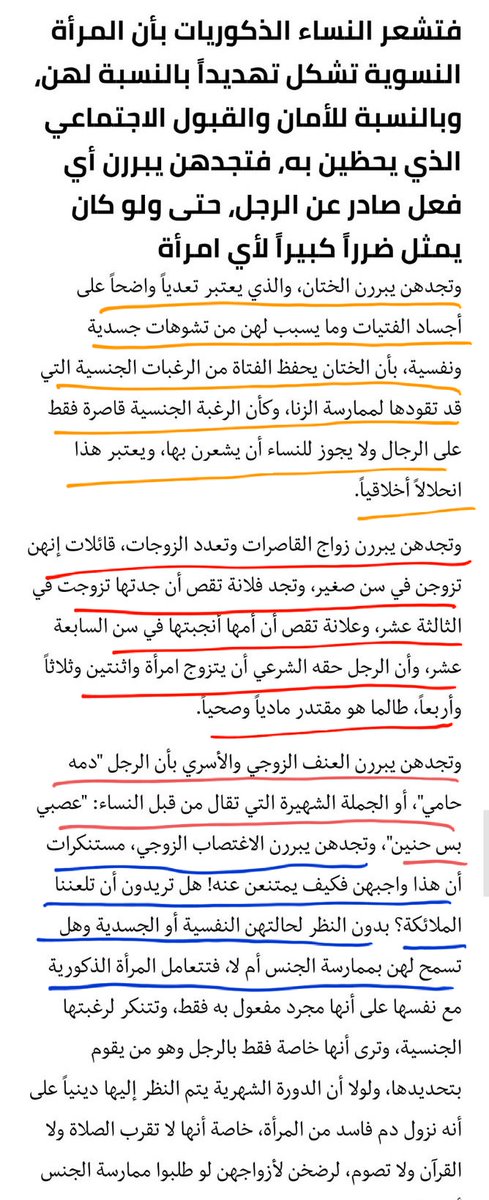 فتشعر النساء الذكوريات بأن المرأة النسوية تشكل تهديداً بالنسبة لهن، وبالنسبة للأمان والقبول الاجتماعي الذي يحظين به، فتجدهن يبررن أي فعل صادر عن الرجل، حتى ولو كان يمثل ضرراً كبيراً لأي امرأة

وتجدهن يبررن الختان، والذي يعتبر تعدياً واضحاً على أجساد الفتيات وما يسبب لهن من تشوهات جسدية ونفسية، بأن الختان يحفظ الفتاة من الرغبات الجنسية التي قد تقودها لممارسة الزنا، وكأن الرغبة الجنسية قاصرة فقط على الرجال ولا يجوز للنساء أن يشعرن بها، ويعتبر هذا انحلالاً أخلاقياً.

وتجدهن يبررن زواج القاصرات وتعدد الزوجات، قائلات إنهن تزوجن في سن صغير، وتجد فلانة تقص أن جدتها تزوجت في الثالثة عشر، وعلانة تقص أن أمها أنجبتها في سن السابعة عشر، وأن الرجل حقه الشرعي أن يتزوج امرأة واثنتين وثلاثاً وأربعاً، طالما هو مقتدر مادياً وصحياً.

وتجدهن يبررن العنف الزوجي والأسري بأن الرجل "دمه حامي"، أو الجملة الشهيرة التي تقال من قبل النساء: "عصبي بس حنين"، وتجدهن يبررن الاغتصاب الزوجي، مستنكرات أن هذا واجبهن فكيف يمتنعن عنه! هل تريدون أن تلعننا الملائكة؟ بدون النظر لحالتهن النفسية أو الجسدية وهل تسمح لهن بممارسة الجنس أم لا، فتتعامل المرأة الذكورية مع نفسها على أنها مجرد مفعول به فقط، وتتنكر لرغبتها الجنسية، وترى أنها خاصة فقط بالرجل وهو من يقوم بتحديدها، ولولا أن الدورة الشهرية يتم النظر إليها دينياً على أنه نزول دم فاسد من المرأة، خاصة أنها لا تقرب الصلاة ولا القرآن ولا تصوم، لرضخن لأزواجهن لو طلبوا ممارسة الجنس